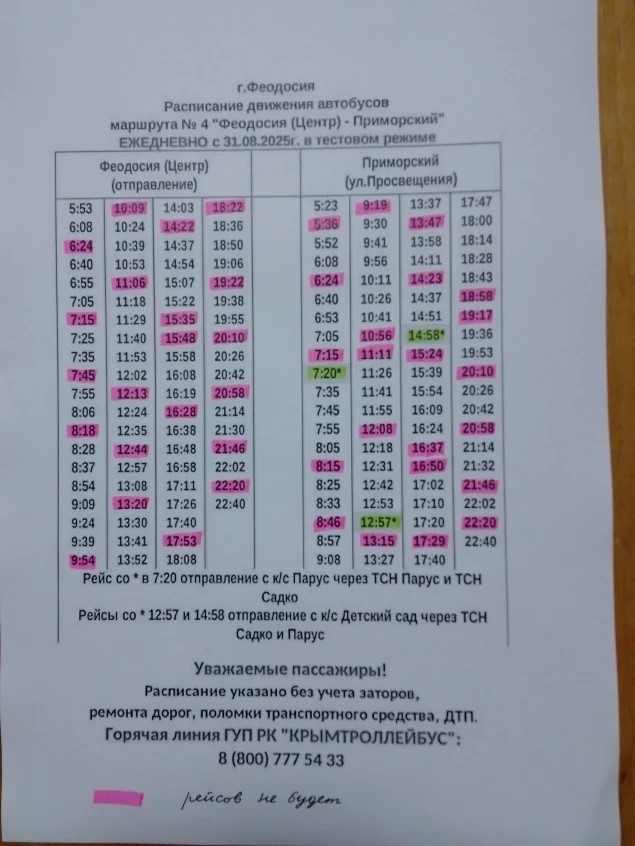 г.Феодосия
Расписание движения автобусов
маршрута № 4 "Феодосия (Центр) - Приморский"
ЕЖЕДНЕВНО с 31.08.2025г. в тестовом режиме

| Феодосия (Центр) (отправление) | | | | | Приморский (ул.Просвещения) | | | |
|---|---|---|---|---|---|---|---|---|
| 5:53 | 10:09 | 14:03 | 18:22 | | 5:23 | 9:19 | 13:37 | 17:47 |
| 6:08 | 10:24 | 14:22 | 18:36 | | 5:36 | 9:30 | 13:47 | 18:00 |
| 6:24 | 10:39 | 14:37 | 18:50 | | 5:52 | 9:41 | 13:58 | 18:14 |
| 6:40 | 10:53 | 14:54 | 19:06 | | 6:08 | 9:56 | 14:11 | 18:28 |
| 6:55 | 11:06 | 15:07 | 19:22 | | 6:24 | 10:11 | 14:23 | 18:43 |
| 7:05 | 11:18 | 15:22 | 19:38 | | 6:40 | 10:26 | 14:37 | 18:58 |
| 7:15 | 11:29 | 15:35 | 19:55 | | 6:53 | 10:41 | 14:51 | 19:17 |
| 7:25 | 11:40 | 15:48 | 20:10 | | 7:05 | 10:56 | 14:58* | 19:36 |
| 7:35 | 11:53 | 15:58 | 20:26 | | 7:15 | 11:11 | 15:24 | 19:53 |
| 7:45 | 12:02 | 16:08 | 20:42 | | 7:20* | 11:26 | 15:39 | 20:10 |
| 7:55 | 12:13 | 16:19 | 20:58 | | 7:35 | 11:41 | 15:54 | 20:26 |
| 8:06 | 12:24 | 16:28 | 21:14 | | 7:45 | 11:55 | 16:09 | 20:42 |
| 8:18 | 12:35 | 16:38 | 21:30 | | 7:55 | 12:08 | 16:24 | 20:58 |
| 8:28 | 12:44 | 16:48 | 21:46 | | 8:05 | 12:18 | 16:37 | 21:14 |
| 8:37 | 12:57 | 16:58 | 22:02 | | 8:15 | 12:31 | 16:50 | 21:32 |
| 8:54 | 13:08 | 17:11 | 22:20 | | 8:25 | 12:42 | 17:02 | 21:46 |
| 9:09 | 13:20 | 17:26 | 22:40 | | 8:33 | 12:53 | 17:10 | 22:02 |
| 9:24 | 13:30 | 17:40 | | | 8:46 | 12:57* | 17:20 | 22:20 |
| 9:39 | 13:41 | 17:53 | | | 8:57 | 13:15 | 17:29 | 22:40 |
| 9:54 | 13:52 | 18:08 | | | 9:08 | 13:27 | 17:40 | |

Рейс со * в 7:20 отправление с к/с Парус через ТСН Парус и ТСН Садко
Рейсы со * 12:57 и 14:58 отправление с к/с Детский сад через ТСН Садко и Парус

Уважаемые пассажиры!
Расписание указано без учета заторов, ремонта дорог, поломки транспортного средства, ДТП.
Горячая линия ГУП РК "КРЫМТРОЛЛЕЙБУС":
8 (800) 777 54 33

рейсов не будет